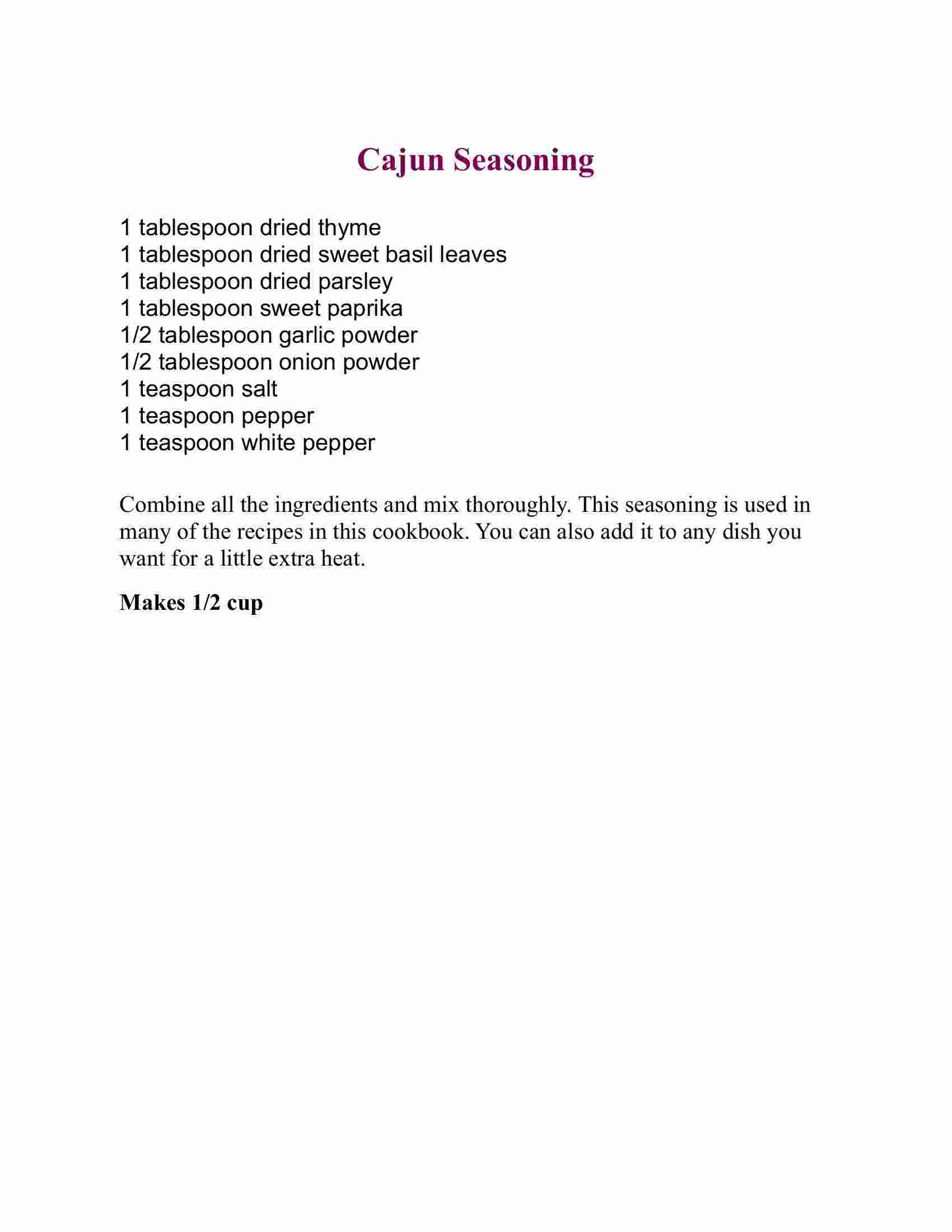 Cajun Seasoning

1 tablespoon dried thyme
1 tablespoon dried sweet basil leaves
1 tablespoon dried parsley
1 tablespoon sweet paprika
1/2 tablespoon garlic powder
1/2 tablespoon onion powder
1 teaspoon salt
1 teaspoon pepper
1 teaspoon white pepper

Combine all the ingredients and mix thoroughly. This seasoning is used in many of the recipes in this cookbook. You can also add it to any dish you want for a little extra heat.

Makes 1/2 cup